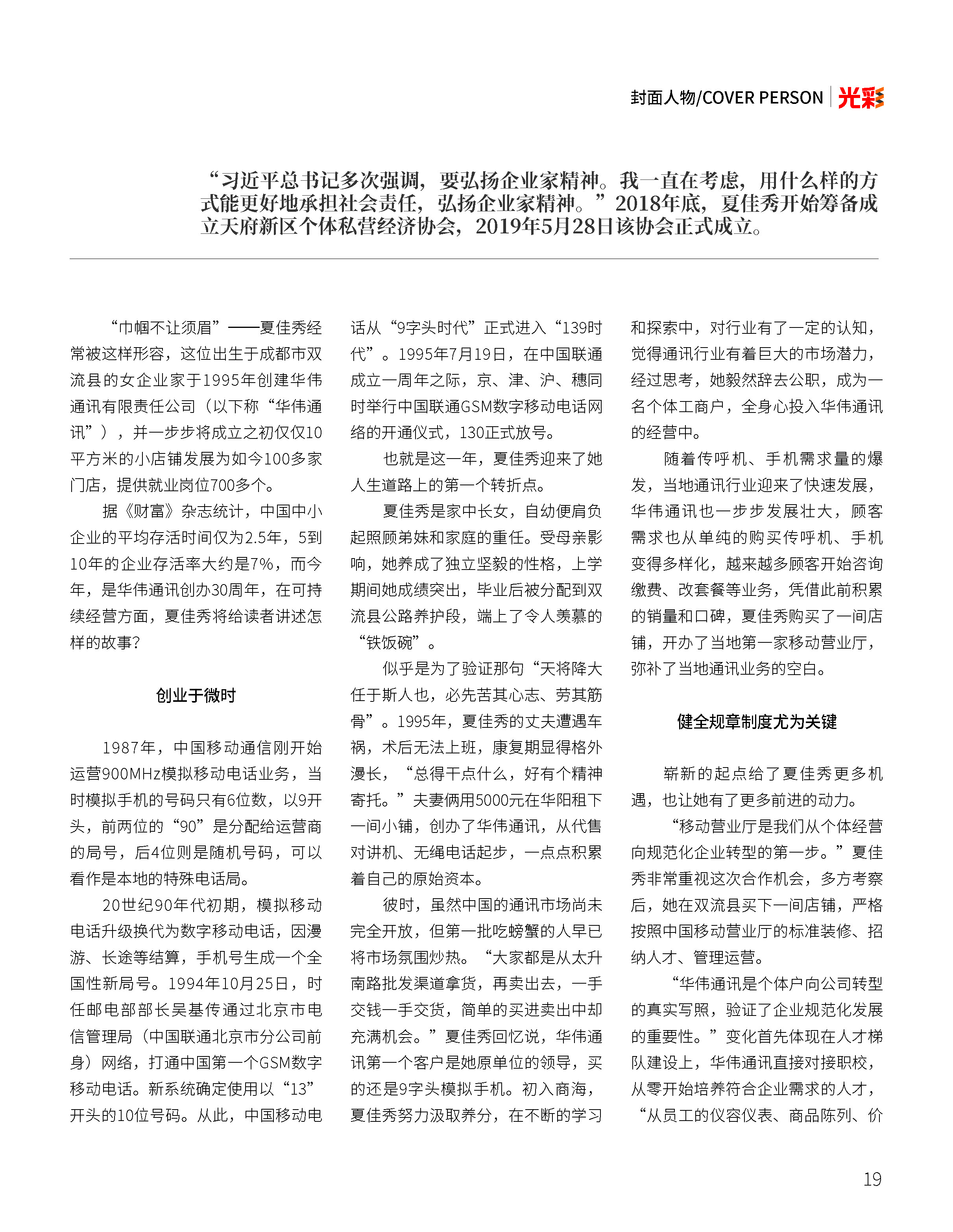 封面人物/COVER PERSON 光彩

“习近平总书记多次强调，要弘扬企业家精神。我一直在考虑，用什么样的方式能更好地承担社会责任，弘扬企业家精神。”2018年底，夏佳秀开始筹备成立天府新区个体私营经济协会，2019年5月28日该协会正式成立。

“巾帼不让须眉”——夏佳秀经常被这样形容，这位出生于成都市双流县的女企业家于1995年创建华伟通讯有限责任公司（以下称“华伟通讯”），并一步步将成立之初仅仅10平方米的小店铺发展为如今100多家门店，提供就业岗位700多个。

据《财富》杂志统计，中国中小企业的平均存活时间仅为2.5年，5到10年的企业存活率大约是7%，而今年，是华伟通讯创办30周年，在可持续经营方面，夏佳秀将给读者讲述怎样的故事？

创业于微时

1987年，中国移动通信刚开始运营900MHz模拟移动电话业务，当时模拟手机的号码只有6位数，以9开头，前两位的“90”是分配给运营商的局号，后4位则是随机号码，可以看作是本地的特殊电话局。

20世纪90年代初期，模拟移动电话升级换代为数字移动电话，因漫游、长途等结算，手机号生成一个全国性新局号。1994年10月25日，时任邮电部部长吴基传通过北京市电信管理局（中国联通北京市分公司前身）网络，打通中国第一个GSM数字移动电话。新系统确定使用以“13”开头的10位号码。从此，中国移动电话从“9字头时代”正式进入“139时代”。1995年7月19日，在中国联通成立一周年之际，京、津、沪、穗同时举行中国联通GSM数字移动电话网络的开通仪式，130正式放号。

也就是这一年，夏佳秀迎来了她人生道路上的第一个转折点。

夏佳秀是家中长女，自幼便肩负起照顾弟妹和家庭的重任。受母亲影响，她养成了独立坚毅的性格，上学期间她成绩突出，毕业后被分配到双流县公路养护段，端上了令人羡慕的“铁饭碗”。

似乎是为了验证那句“天将降大任于斯人也，必先苦其心志、劳其筋骨”。1995年，夏佳秀的丈夫遭遇车祸，术后无法上班，康复期显得格外漫长，“总得干点什么，好有个精神寄托。”夫妻俩用5000元在华阳租下一间小铺，创办了华伟通讯，从代售对讲机、无绳电话起步，一点点积累着自己的原始资本。

彼时，虽然中国的通讯市场尚未完全开放，但第一批吃螃蟹的人早已将市场氛围炒热。“大家都是从太升南路批发渠道拿货，再卖出去，一手交钱一手交货，简单的买进卖出中却充满机会。”夏佳秀回忆说，华伟通讯第一个客户是她原单位的领导，买的还是9字头模拟手机。初入商海，夏佳秀努力汲取养分，在不断的学习和探索中，对行业有了一定的认知，觉得通讯行业有着巨大的市场潜力，经过思考，她毅然辞去公职，成为一名个体工商户，全身心投入华伟通讯的经营中。

随着传呼机、手机需求量的爆发，当地通讯行业迎来了快速发展，华伟通讯也一步步发展壮大，顾客需求也从单纯的购买传呼机、手机变得多样化，越来越多顾客开始咨询缴费、改套餐等业务，凭借此前积累的销量和口碑，夏佳秀购买了一间店铺，开办了当地第一家移动营业厅，弥补了当地通讯业务的空白。

健全规章制度尤为关键

崭新的起点给了夏佳秀更多机遇，也让她有了更多前进的动力。

“移动营业厅是我们从个体经营向规范化企业转型的第一步。”夏佳秀非常重视这次合作机会，多方考察后，她在双流县买下一间店铺，严格按照中国移动营业厅的标准装修、招纳人才、管理运营。

“华伟通讯是个体户向公司转型的真实写照，验证了企业规范化发展的重要性。”变化首先体现在人才梯队建设上，华伟通讯直接对接职校，从零开始培养符合企业需求的人才，“从员工的仪容仪表、商品陈列、价

19